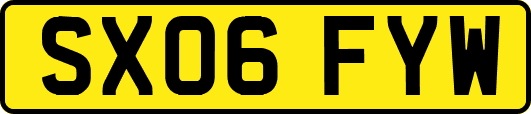 SX06 FYW